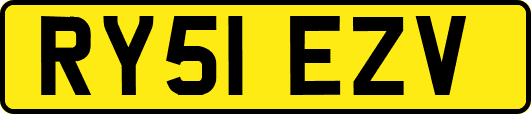 RY51 EZV